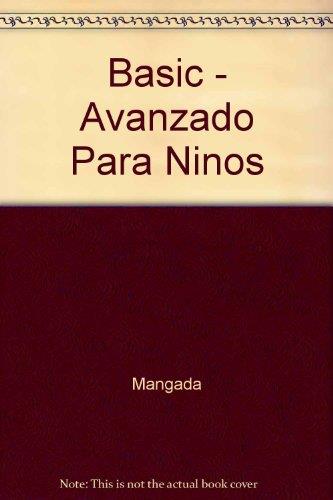 Basic - Avanzado Para Ninos

Mangada

Note: This is not the actual book cover